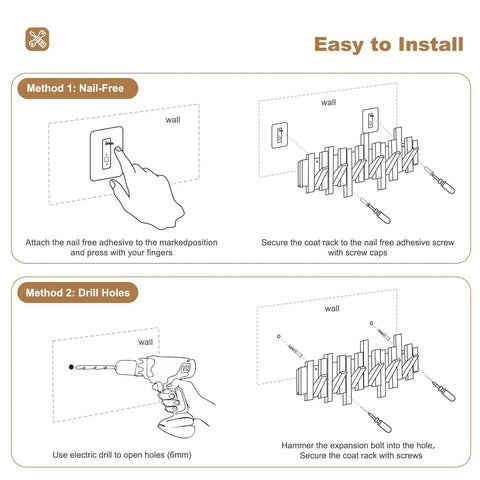 Easy to Install

Method 1: Nail-Free

wall

Attach the nail free adhesive to the markedposition and press with your fingers

wall

Secure the coat rack to the nail free adhesive screw with screw caps

Method 2: Drill Holes

wall

Use electric drill to open holes (6mm)

wall

Hammer the expansion bolt into the hole, Secure the coat rack with screws